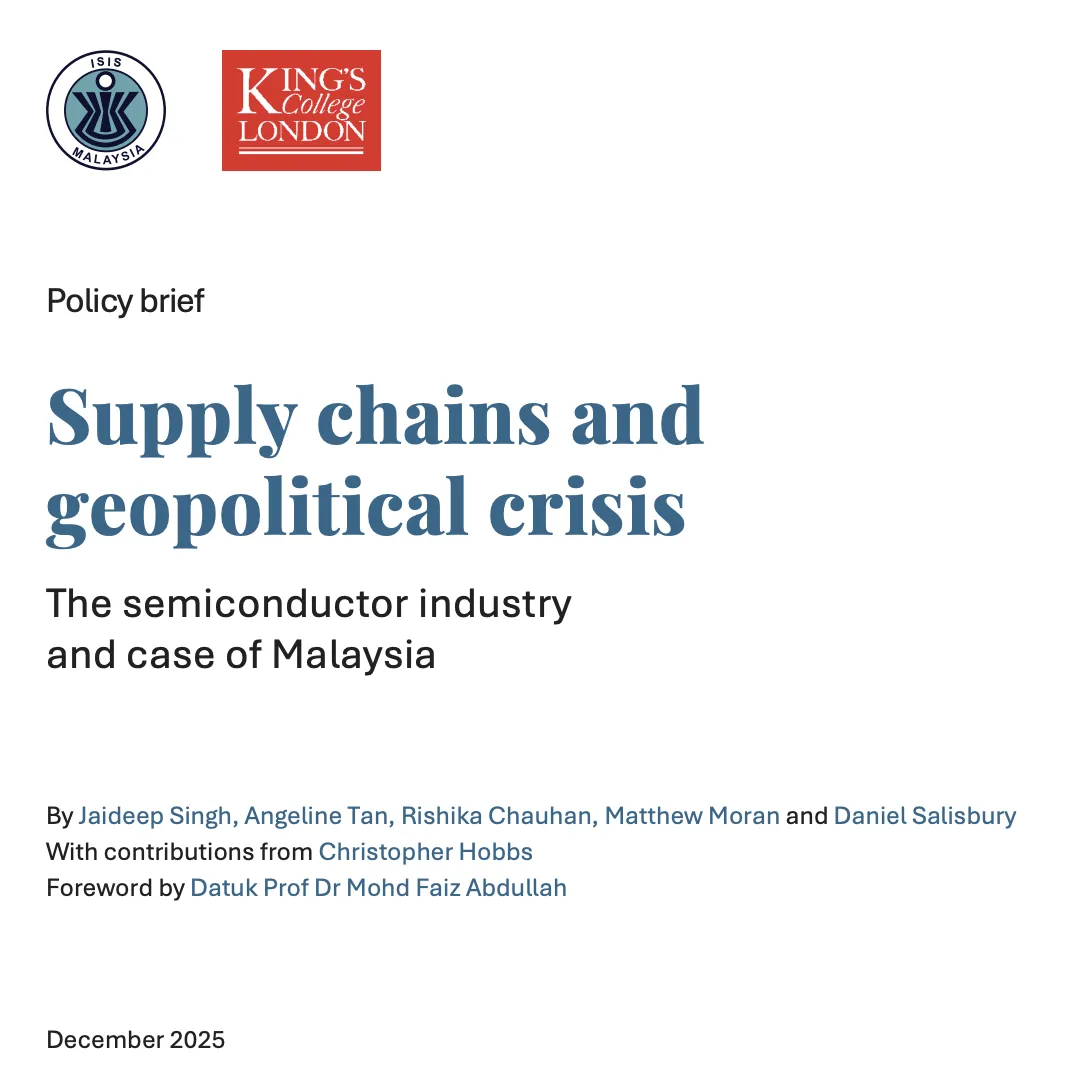 ISIS
MALAYSIA

KING'S College LONDON

Policy brief

Supply chains and geopolitical crisis

The semiconductor industry and case of Malaysia

By Jaideep Singh, Angeline Tan, Rishika Chauhan, Matthew Moran and Daniel Salisbury
With contributions from Christopher Hobbs
Foreword by Datuk Prof Dr Mohd Faiz Abdullah

December 2025